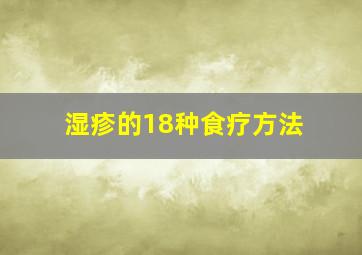 湿疹的18种食疗方法